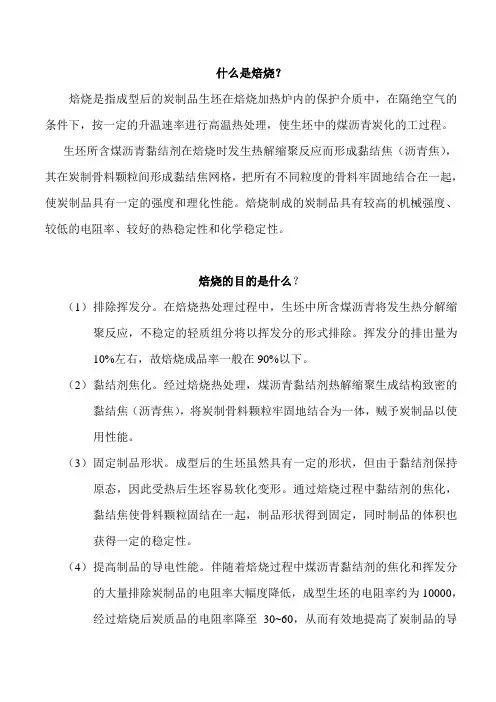 什么是焙烧？

焙烧是指成型后的炭制品生坯在焙烧加热炉内的保护介质中，在隔绝空气的条件下，按一定的升温速率进行高温热处理，使生坯中的煤沥青炭化的工过程。

生坯所含煤沥青黏结剂在焙烧时发生热解缩聚反应而形成黏结焦（沥青焦），其在炭制骨料颗粒间形成黏结焦网格，把所有不同粒度的骨料牢固地结合在一起，使炭制品具有一定的强度和理化性能。焙烧制成的炭制品具有较高的机械强度、较低的电阻率、较好的热稳定性和化学稳定性。

焙烧的目的是什么？

（1）排除挥发分。在焙烧热处理过程中，生坯中所含煤沥青将发生热分解缩聚反应，不稳定的轻质组分将以挥发分的形式排除。挥发分的排出量为10%左右，故焙烧成品率一般在90%以下。

（2）黏结剂焦化。经过焙烧热处理，煤沥青黏结剂热解缩聚生成结构致密的黏结焦（沥青焦），将炭制骨料颗粒牢固地结合为一体，赋予炭制品以使用性能。

（3）固定制品形状。成型后的生坯虽然具有一定的形状，但由于黏结剂保持原态，因此受热后生坯容易软化变形。通过焙烧过程中黏结剂的焦化，黏结焦使骨料颗粒固结在一起，制品形状得到固定，同时制品的体积也获得一定的稳定性。

（4）提高制品的导电性能。伴随着焙烧过程中煤沥青黏结剂的焦化和挥发分的大量排除炭制品的电阻率大幅度降低，成型生坯的电阻率约为10000，经过焙烧后炭质品的电阻率降至 30~60，从而有效地提高了炭制品的导